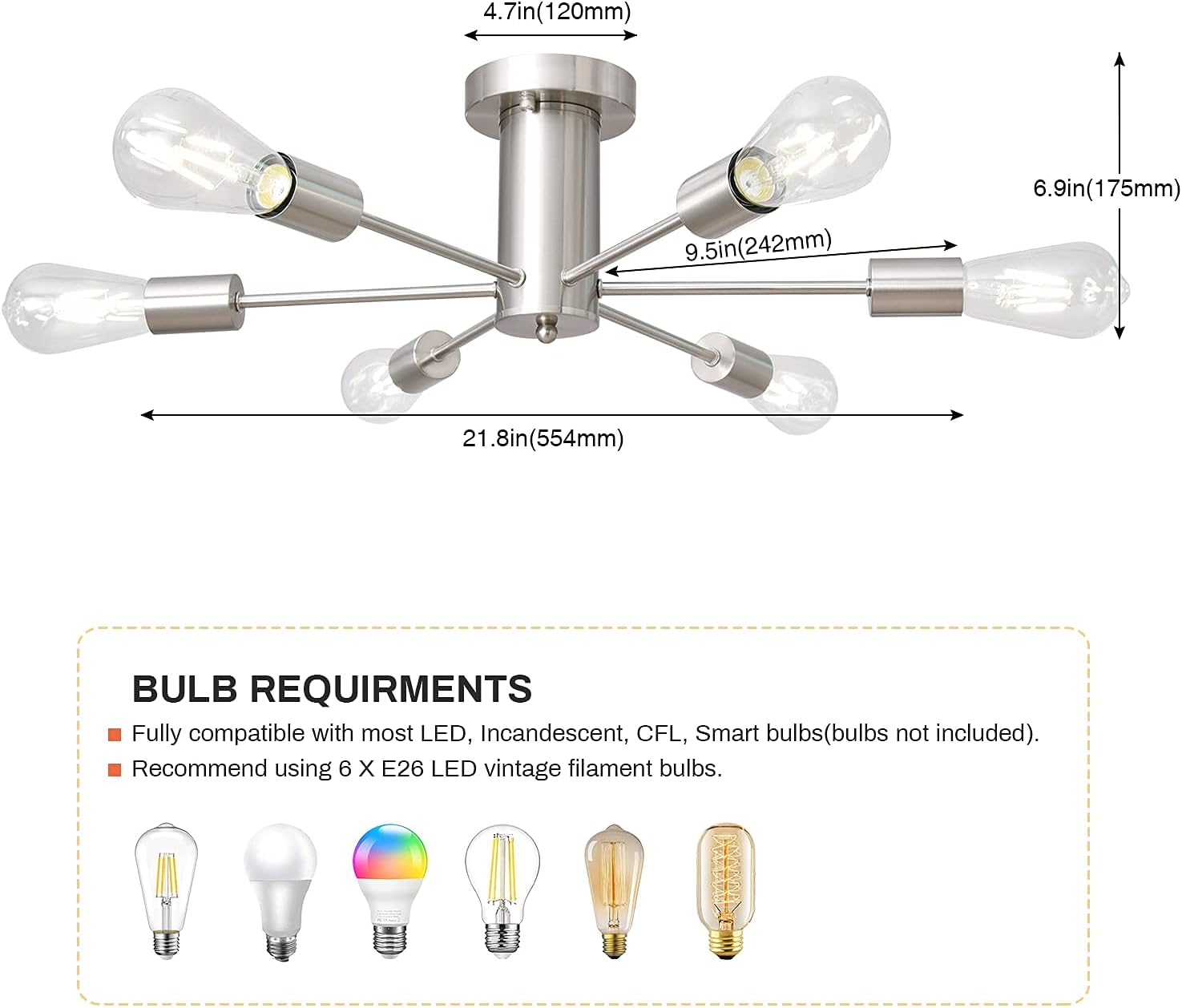 4.7in(120mm)

6.9in(175mm)

9.5in(242mm)

21.8in(554mm)

BULB REQUIRMENTS

Fully compatible with most LED, Incandescent, CFL, Smart bulbs(bulbs not included).

Recommend using 6 X E26 LED vintage filament bulbs.